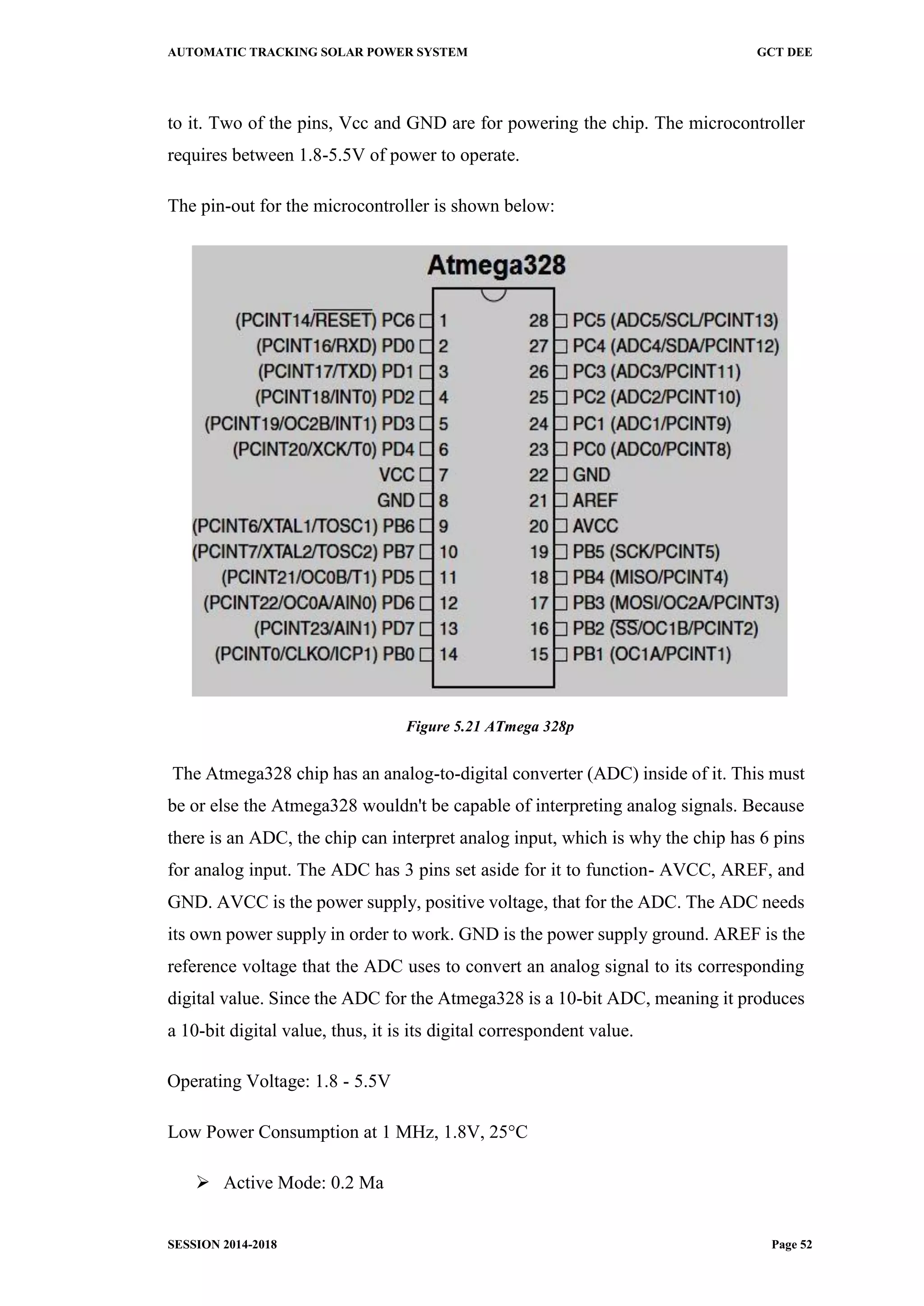 AUTOMATIC TRACKING SOLAR POWER SYSTEM GCT DEE

to it. Two of the pins, Vcc and GND are for powering the chip. The microcontroller requires between 1.8-5.5V of power to operate.

The pin-out for the microcontroller is shown below:

Atmega328

(PCINT14/$\overline{RESET}$) PC6 1
(PCINT16/RXD) PD0 2
(PCINT17/TXD) PD1 3
(PCINT18/INT0) PD2 4
(PCINT19/OC2B/INT1) PD3 5
(PCINT20/XCK/T0) PD4 6
VCC 7
GND 8
(PCINT6/XTAL1/TOSC1) PB6 9
(PCINT7/XTAL2/TOSC2) PB7 10
(PCINT21/OC0B/T1) PD5 11
(PCINT22/OC0A/AIN0) PD6 12
(PCINT23/AIN1) PD7 13
(PCINT0/CLKO/ICP1) PB0 14

28 PC5 (ADC5/SCL/PCINT13)
27 PC4 (ADC4/SDA/PCINT12)
26 PC3 (ADC3/PCINT11)
25 PC2 (ADC2/PCINT10)
24 PC1 (ADC1/PCINT9)
23 PC0 (ADC0/PCINT8)
22 GND
21 AREF
20 AVCC
19 PB5 (SCK/PCINT5)
18 PB4 (MISO/PCINT4)
17 PB3 (MOSI/OC2A/PCINT3)
16 PB2 ($\overline{SS}$/OC1B/PCINT2)
15 PB1 (OC1A/PCINT1)

Figure 5.21 ATmega 328p

The Atmega328 chip has an analog-to-digital converter (ADC) inside of it. This must be or else the Atmega328 wouldn't be capable of interpreting analog signals. Because there is an ADC, the chip can interpret analog input, which is why the chip has 6 pins for analog input. The ADC has 3 pins set aside for it to function- AVCC, AREF, and GND. AVCC is the power supply, positive voltage, that for the ADC. The ADC needs its own power supply in order to work. GND is the power supply ground. AREF is the reference voltage that the ADC uses to convert an analog signal to its corresponding digital value. Since the ADC for the Atmega328 is a 10-bit ADC, meaning it produces a 10-bit digital value, thus, it is its digital correspondent value.

Operating Voltage: 1.8 - 5.5V

Low Power Consumption at 1 MHz, 1.8V, 25°C

➢ Active Mode: 0.2 Ma

SESSION 2014-2018 Page 52